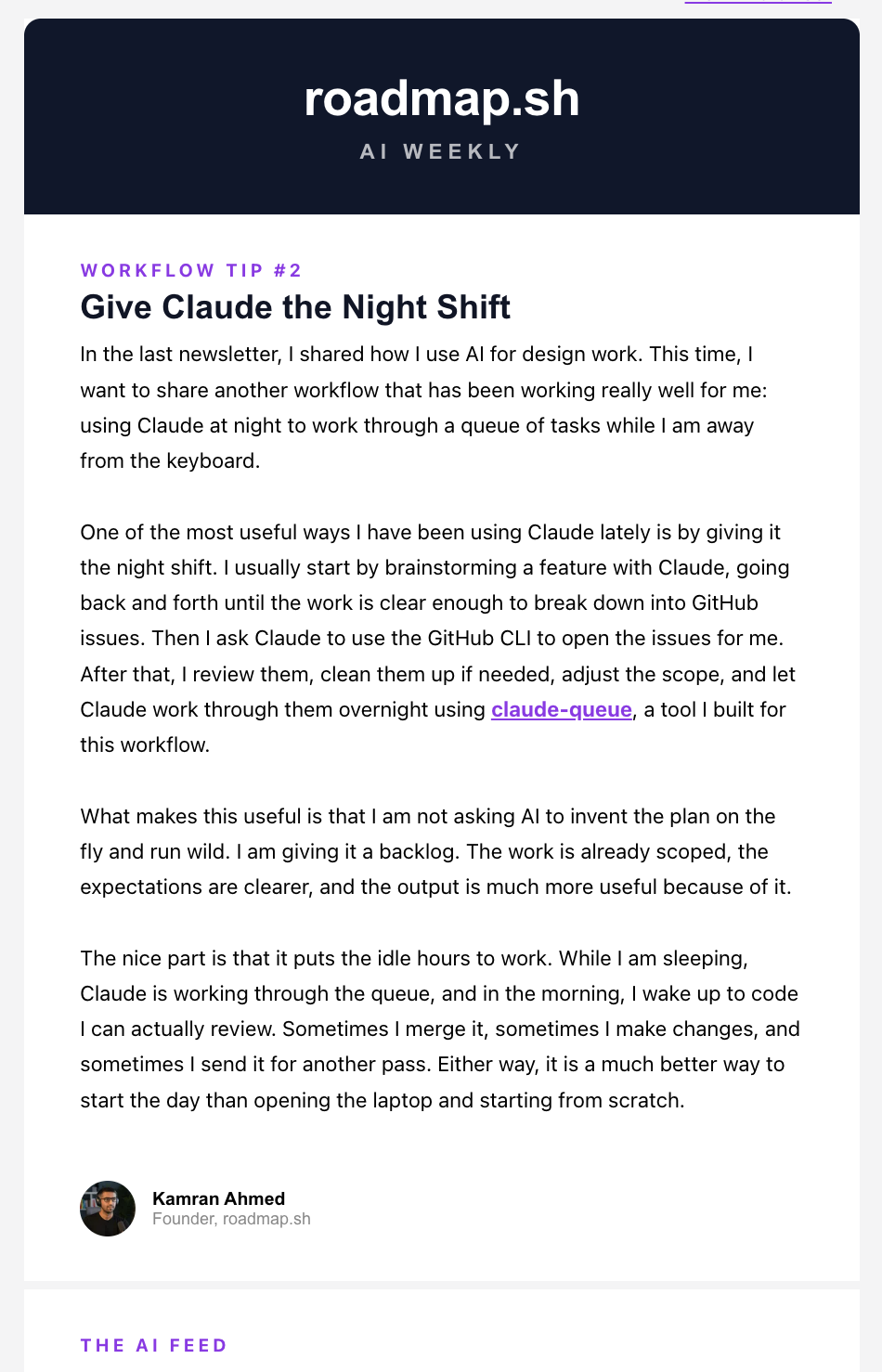 roadmap.sh
AI WEEKLY

WORKFLOW TIP #2

Give Claude the Night Shift

In the last newsletter, I shared how I use AI for design work. This time, I want to share another workflow that has been working really well for me: using Claude at night to work through a queue of tasks while I am away from the keyboard.

One of the most useful ways I have been using Claude lately is by giving it the night shift. I usually start by brainstorming a feature with Claude, going back and forth until the work is clear enough to break down into GitHub issues. Then I ask Claude to use the GitHub CLI to open the issues for me. After that, I review them, clean them up if needed, adjust the scope, and let Claude work through them overnight using claude-queue, a tool I built for this workflow.

What makes this useful is that I am not asking AI to invent the plan on the fly and run wild. I am giving it a backlog. The work is already scoped, the expectations are clearer, and the output is much more useful because of it.

The nice part is that it puts the idle hours to work. While I am sleeping, Claude is working through the queue, and in the morning, I wake up to code I can actually review. Sometimes I merge it, sometimes I make changes, and sometimes I send it for another pass. Either way, it is a much better way to start the day than opening the laptop and starting from scratch.

Kamran Ahmed
Founder, roadmap.sh

THE AI FEED